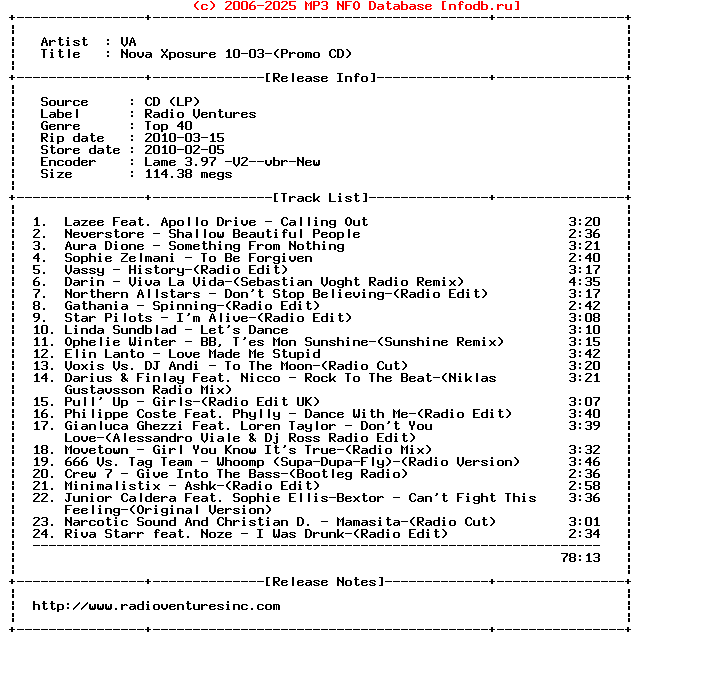 (c) 2006-2025 MP3 NFO Database [nfodb.ru]

Artist : VA
Title : Nova Xposure 10-03-(Promo CD)

[Release Info]

Source : CD (LP)
Label : Radio Ventures
Genre : Top 40
Rip date : 2010-03-15
Store date : 2010-02-05
Encoder : Lame 3.97 -V2--vbr-New
Size : 114.38 megs

[Track List]

1. Lazee Feat. Apollo Drive - Calling Out 3:20
2. Neverstore - Shallow Beautiful People 2:36
3. Aura Dione - Something From Nothing 3:21
4. Sophie Zelmani - To Be Forgiven 2:40
5. Vassy - History-(Radio Edit) 3:17
6. Darin - Viva La Vida-(Sebastian Voght Radio Remix) 4:35
7. Northern Allstars - Don't Stop Believing-(Radio Edit) 3:17
8. Gathania - Spinning-(Radio Edit) 2:42
9. Star Pilots - I'm Alive-(Radio Edit) 3:08
10. Linda Sundblad - Let's Dance 3:10
11. Ophelie Winter - BB, T'es Mon Sunshine-(Sunshine Remix) 3:15
12. Elin Lanto - Love Made Me Stupid 3:42
13. Voxis Vs. DJ Andi - To The Moon-(Radio Cut) 3:20
14. Darius & Finlay Feat. Nicco - Rock To The Beat-(Niklas Gustavsson Radio Mix) 3:21
15. Pull' Up - Girls-(Radio Edit UK) 3:07
16. Philippe Coste Feat. Phylly - Dance With Me-(Radio Edit) 3:40
17. Gianluca Ghezzi Feat. Loren Taylor - Don't You Love-(Alessandro Viale & Dj Ross Radio Edit) 3:39
18. Movetown - Girl You Know It's True-(Radio Mix) 3:32
19. 666 Vs. Tag Team - Whoomp (Supa-Dupa-Fly)-(Radio Version) 3:46
20. Crew 7 - Give Into The Bass-(Bootleg Radio) 2:36
21. Minimalistix - Ashk-(Radio Edit) 2:58
22. Junior Caldera Feat. Sophie Ellis-Bextor - Can't Fight This Feeling-(Original Version) 3:36
23. Narcotic Sound And Christian D. - Mamasita-(Radio Cut) 3:01
24. Riva Starr feat. Noze - I Was Drunk-(Radio Edit) 2:34

78:13

[Release Notes]

http://www.radioventuresinc.com